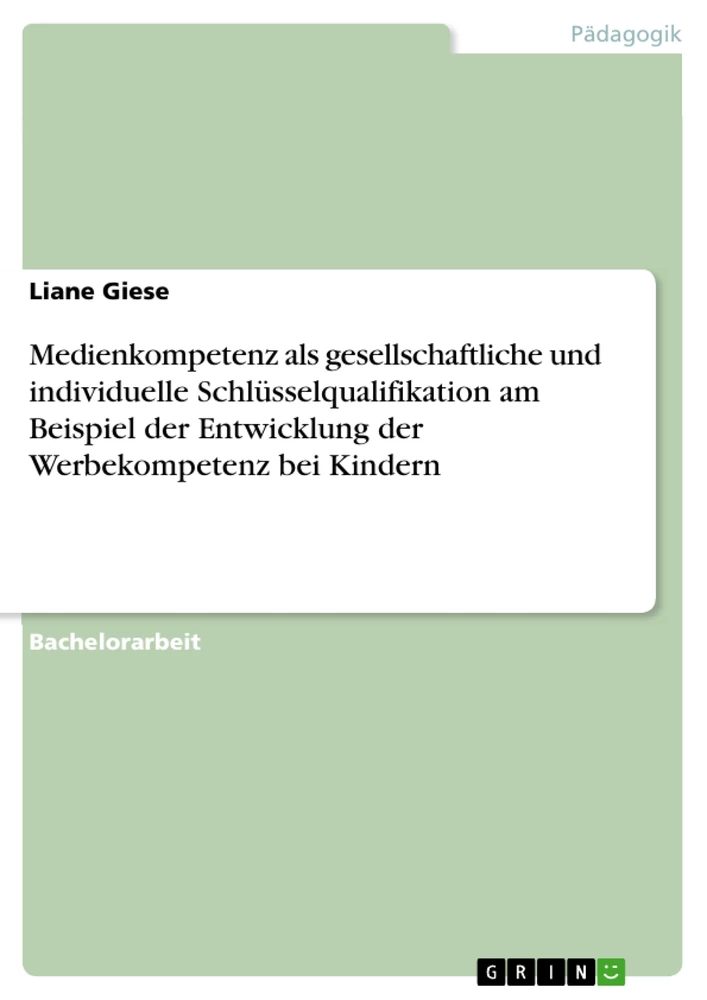 Pädagogik

Liane Giese

Medienkompetenz als gesellschaftliche und individuelle Schlüsselqualifikation am Beispiel der Entwicklung der Werbekompetenz bei Kindern

Bachelorarbeit

GRIN